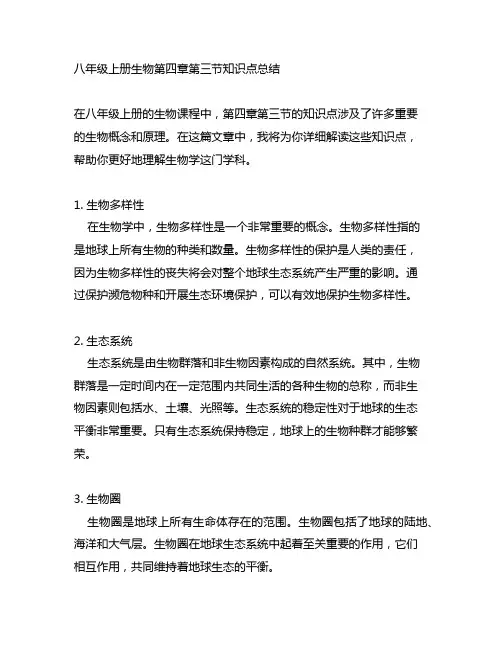 八年级上册生物第四章第三节知识点总结

在八年级上册的生物课程中，第四章第三节的知识点涉及了许多重要的生物概念和原理。在这篇文章中，我将为你详细解读这些知识点，帮助你更好地理解生物学这门学科。

1. 生物多样性
在生物学中，生物多样性是一个非常重要的概念。生物多样性指的是地球上所有生物的种类和数量。生物多样性的保护是人类的责任，因为生物多样性的丧失将会对整个地球生态系统产生严重的影响。通过保护濒危物种和开展生态环境保护，可以有效地保护生物多样性。

2. 生态系统
生态系统是由生物群落和非生物因素构成的自然系统。其中，生物群落是一定时间内在一定范围内共同生活的各种生物的总称，而非生物因素则包括水、土壤、光照等。生态系统的稳定性对于地球的生态平衡非常重要。只有生态系统保持稳定，地球上的生物种群才能够繁荣。

3. 生物圈
生物圈是地球上所有生命体存在的范围。生物圈包括了地球的陆地、海洋和大气层。生物圈在地球生态系统中起着至关重要的作用，它们相互作用，共同维持着地球生态的平衡。